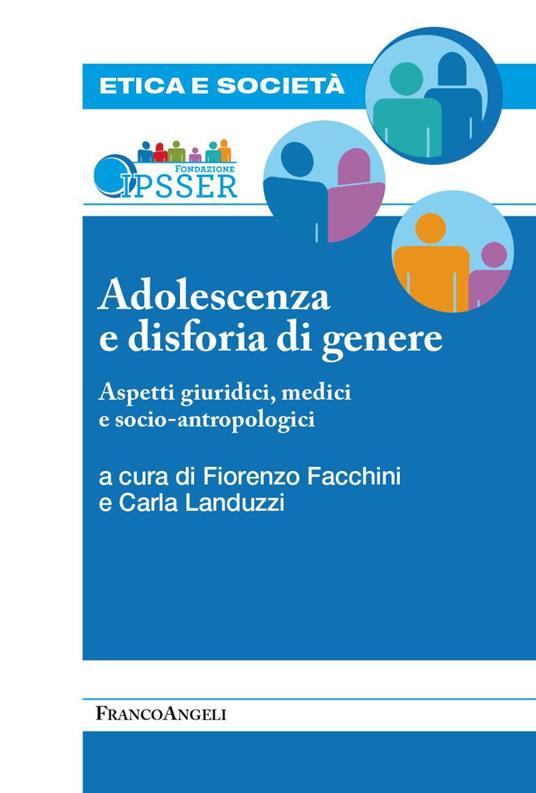 ETICA E SOCIETÀ

FONDAZIONE
IPSSER

Adolescenza e disforia di genere

Aspetti giuridici, medici e socio-antropologici

a cura di Fiorenzo Facchini e Carla Landuzzi

FRANCOANGELI